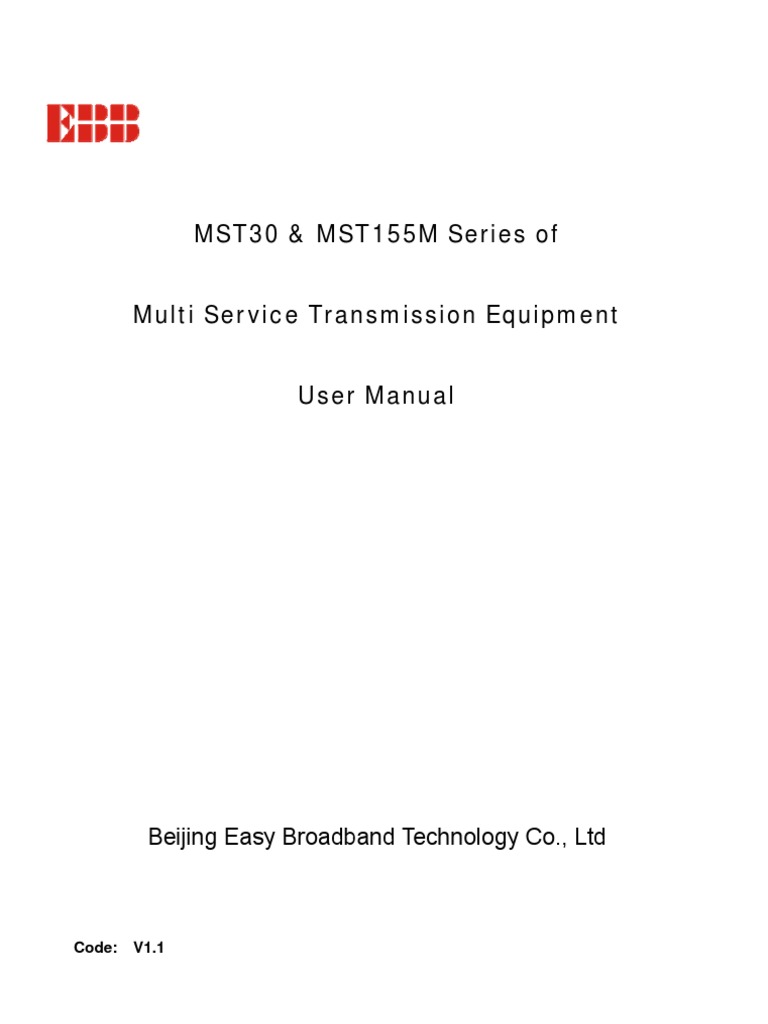 EBB

MST30 & MST155M Series of

Multi Service Transmission Equipment

User Manual

Beijing Easy Broadband Technology Co., Ltd

Code: V1.1